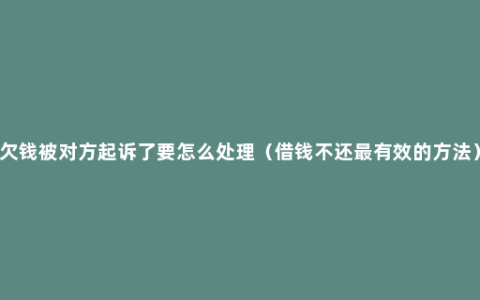 欠钱被对方起诉了要怎么处理（借钱不还最有效的方法）